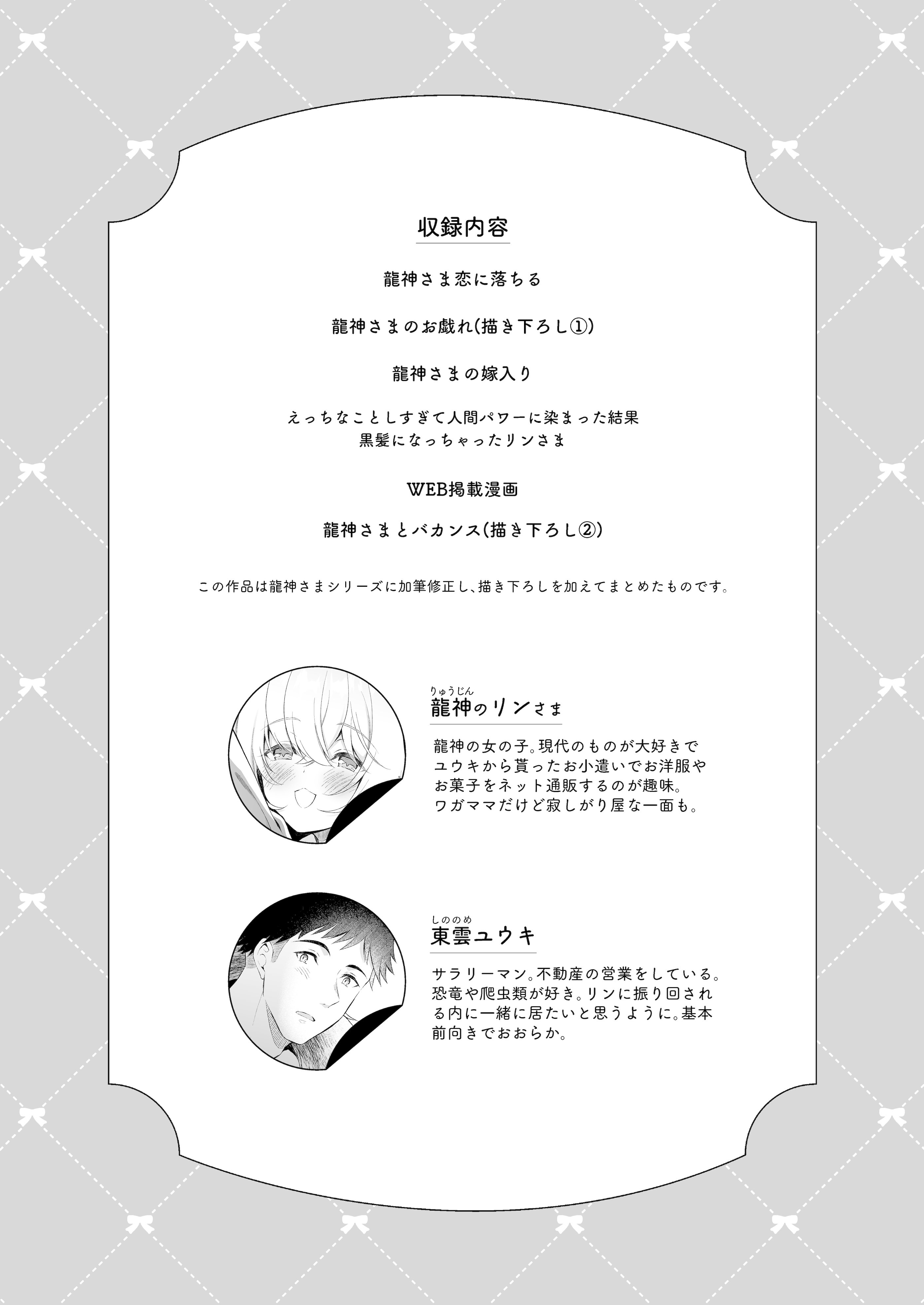 収録内容

龍神さま恋に落ちる

龍神さまのお戯れ(描き下ろし①)

龍神さまの嫁入り

えっちなことしすぎて人間パワーに染まった結果
黒髪になっちゃったリンさま

WEB掲載漫画

龍神さまとバカンス(描き下ろし②)

この作品は龍神さまシリーズに加筆修正し、描き下ろしを加えてまとめたものです。

りゅうじん
龍神のリンさま

龍神の女の子。現代のものが大好きでユウキから貰ったお小遣いでお洋服やお菓子をネット通販するのが趣味。ワガママだけど寂しがり屋な一面も。

しののめ
東雲ユウキ

サラリーマン。不動産の営業をしている。恐竜や爬虫類が好き。リンに振り回される内に一緒に居たいと思うように。基本前向きでおおらか。